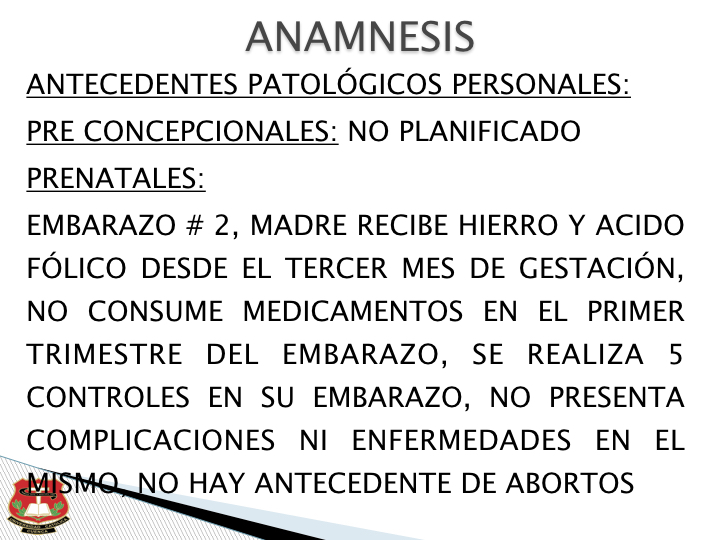 ANAMNESIS

ANTECEDENTES PATOLÓGICOS PERSONALES:

PRE CONCEPCIONALES: NO PLANIFICADO

PRENATALES:

EMBARAZO # 2, MADRE RECIBE HIERRO Y ACIDO FÓLICO DESDE EL TERCER MES DE GESTACIÓN, NO CONSUME MEDICAMENTOS EN EL PRIMER TRIMESTRE DEL EMBARAZO, SE REALIZA 5 CONTROLES EN SU EMBARAZO, NO PRESENTA COMPLICACIONES NI ENFERMEDADES EN EL MISMO, NO HAY ANTECEDENTE DE ABORTOS